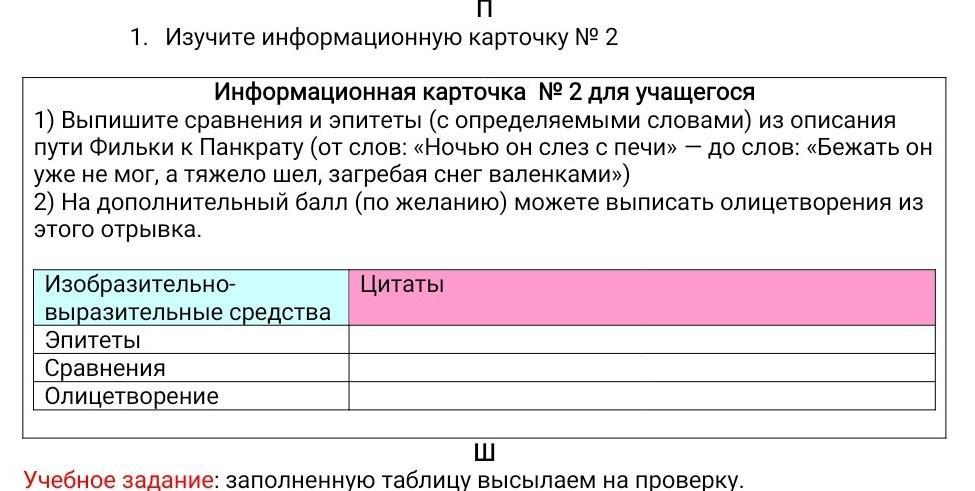 П

1. Изучите информационную карточку № 2

Информационная карточка № 2 для учащегося
1) Выпишите сравнения и эпитеты (с определяемыми словами) из описания пути Фильки к Панкрату (от слов: «Ночью он слез с печи» — до слов: «Бежать он уже не мог, а тяжело шел, загребая снег валенками»)
2) На дополнительный балл (по желанию) можете выписать олицетворения из этого отрывка.

| Изобразительно-выразительные средства | Цитаты |
|---|---|
| Эпитеты | |
| Сравнения | |
| Олицетворение | |

Ш

Учебное задание: заполненную таблицу высылаем на проверку.